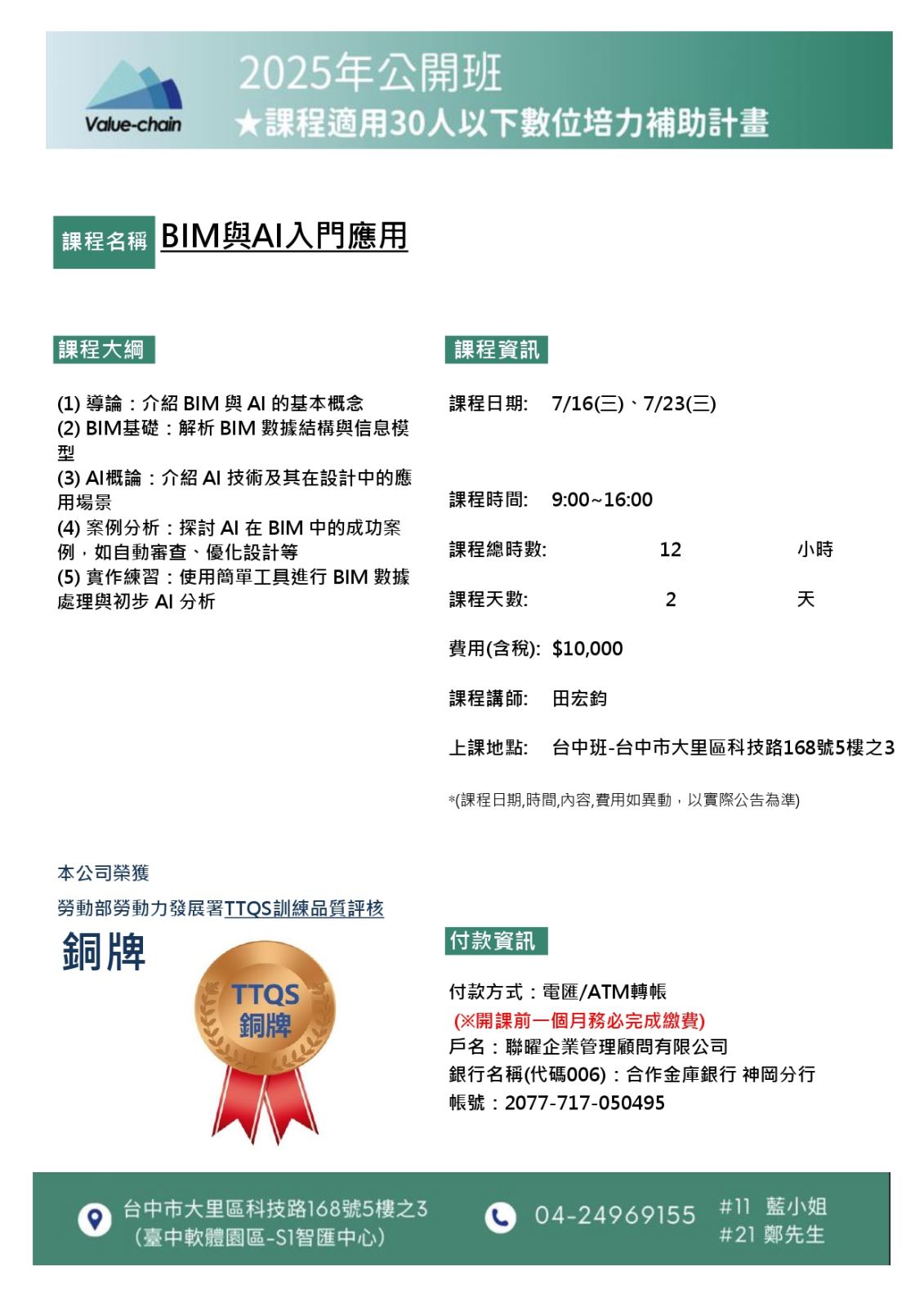 Value-chain

2025年公開班
★課程適用30人以下數位培力補助計畫

課程名稱 BIM與AI入門應用

課程大綱

(1) 導論：介紹 BIM 與 AI 的基本概念
(2) BIM基礎：解析 BIM 數據結構與信息模型
(3) AI概論：介紹 AI 技術及其在設計中的應用場景
(4) 案例分析：探討 AI 在 BIM 中的成功案例，如自動審查、優化設計等
(5) 實作練習：使用簡單工具進行 BIM 數據處理與初步 AI 分析

課程資訊

課程日期: 7/16(三)、7/23(三)

課程時間: 9:00~16:00

課程總時數: 12 小時

課程天數: 2 天

費用(含稅): $10,000

課程講師: 田宏鈞

上課地點: 台中班-台中市大里區科技路168號5樓之3

*(課程日期,時間,內容,費用如異動，以實際公告為準)

本公司榮獲
勞動部勞動力發展署TTQS訓練品質評核
銅牌

TTQS
銅牌

付款資訊

付款方式：電匯/ATM轉帳
(※開課前一個月務必完成繳費)
戶名：聯曜企業管理顧問有限公司
銀行名稱(代碼006)：合作金庫銀行 神岡分行
帳號：2077-717-050495

台中市大里區科技路168號5樓之3
(臺中軟體園區-S1智匯中心)

04-24969155 #11 藍小姐
#21 鄭先生